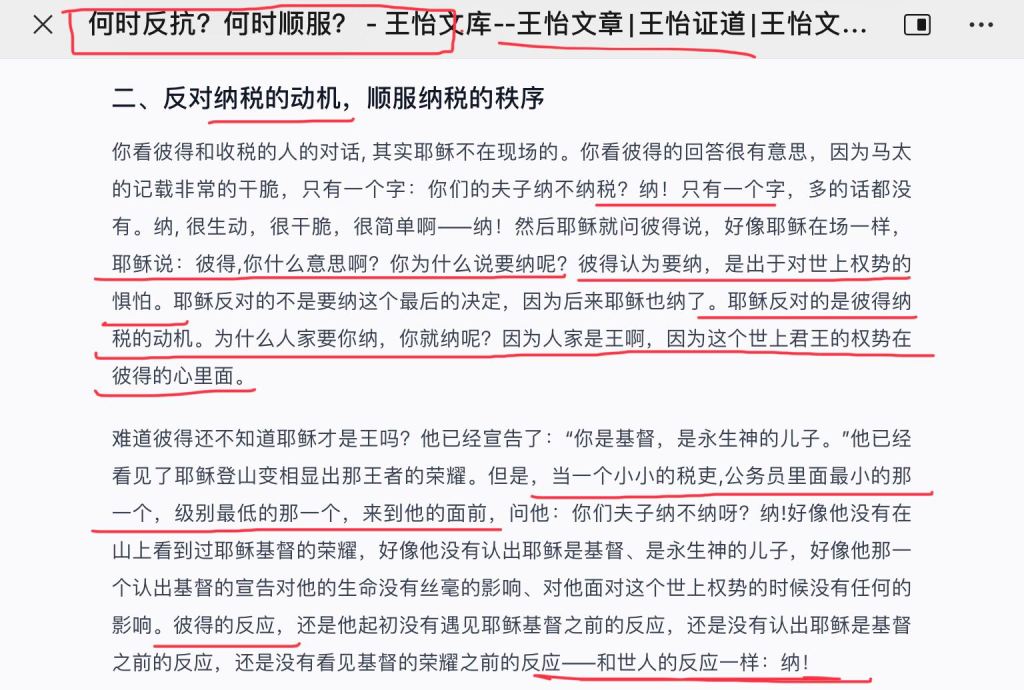 何时反抗？何时顺服？ - 王怡文库--王怡文章|王怡证道|王怡文...

二、反对纳税的动机，顺服纳税的秩序

你看彼得和收税的人的对话, 其实耶稣不在现场的。你看彼得的回答很有意思，因为马太的记载非常的干脆，只有一个字：你们的夫子纳不纳税？纳！只有一个字，多的话都没有。纳, 很生动，很干脆，很简单啊——纳！然后耶稣就问彼得说，好像耶稣在场一样，耶稣说：彼得,你什么意思啊？你为什么说要纳呢？彼得认为要纳，是出于对世上权势的惧怕。耶稣反对的不是要纳这个最后的决定，因为后来耶稣也纳了。耶稣反对的是彼得纳税的动机。为什么人家要你纳，你就纳呢？因为人家是王啊，因为这个世上君王的权势在彼得的心里面。

难道彼得还不知道耶稣才是王吗？他已经宣告了：“你是基督，是永生神的儿子。”他已经看见了耶稣登山变相显出那王者的荣耀。但是，当一个小小的税吏,公务员里面最小的那一个，级别最低的那一个，来到他的面前，问他：你们夫子纳不纳呀？纳!好像他没有在山上看到过耶稣基督的荣耀，好像他没有认出耶稣是基督、是永生神的儿子，好像他那一个认出基督的宣告对他的生命没有丝毫的影响、对他面对这个世上权势的时候没有任何的影响。彼得的反应，还是他起初没有遇见耶稣基督之前的反应，还是没有认出耶稣是基督之前的反应，还是没有看见基督的荣耀之前的反应——和世人的反应一样：纳！